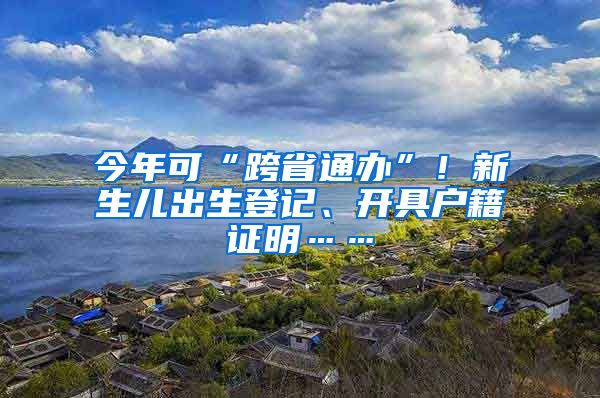 今年可“跨省通办”！新生儿出生登记、开具户籍证明……